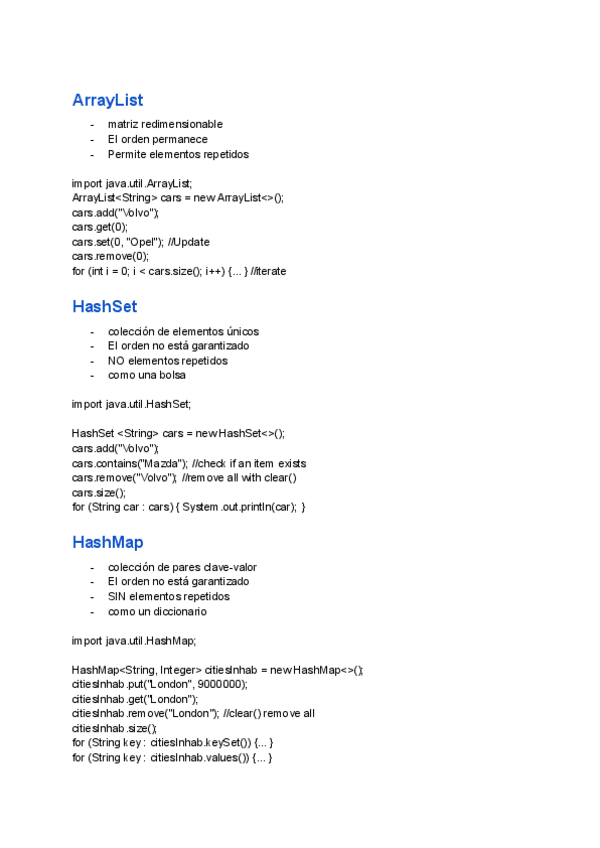 ArrayList

- matriz redimensionable
- El orden permanece
- Permite elementos repetidos

import java.util.ArrayList;
ArrayList<String> cars = new ArrayList<>();
cars.add("Volvo");
cars.get(0);
cars.set(0, "Opel"); //Update
cars.remove(0);
for (int i = 0; i < cars.size(); i++) {... } //iterate

HashSet

- colección de elementos únicos
- El orden no está garantizado
- NO elementos repetidos
- como una bolsa

import java.util.HashSet;

HashSet <String> cars = new HashSet<>();
cars.add("Volvo");
cars.contains("Mazda"); //check if an item exists
cars.remove("Volvo"); //remove all with clear()
cars.size();
for (String car : cars) { System.out.println(car); }

HashMap

- colección de pares clave-valor
- El orden no está garantizado
- SIN elementos repetidos
- como un diccionario

import java.util.HashMap;

HashMap<String, Integer> citiesInhab = new HashMap<>();
citiesInhab.put("London", 9000000);
citiesInhab.get("London");
citiesInhab.remove("London"); //clear() remove all
citiesInhab.size();
for (String key : citiesInhab.keySet()) {... }
for (String key : citiesInhab.values()) {... }